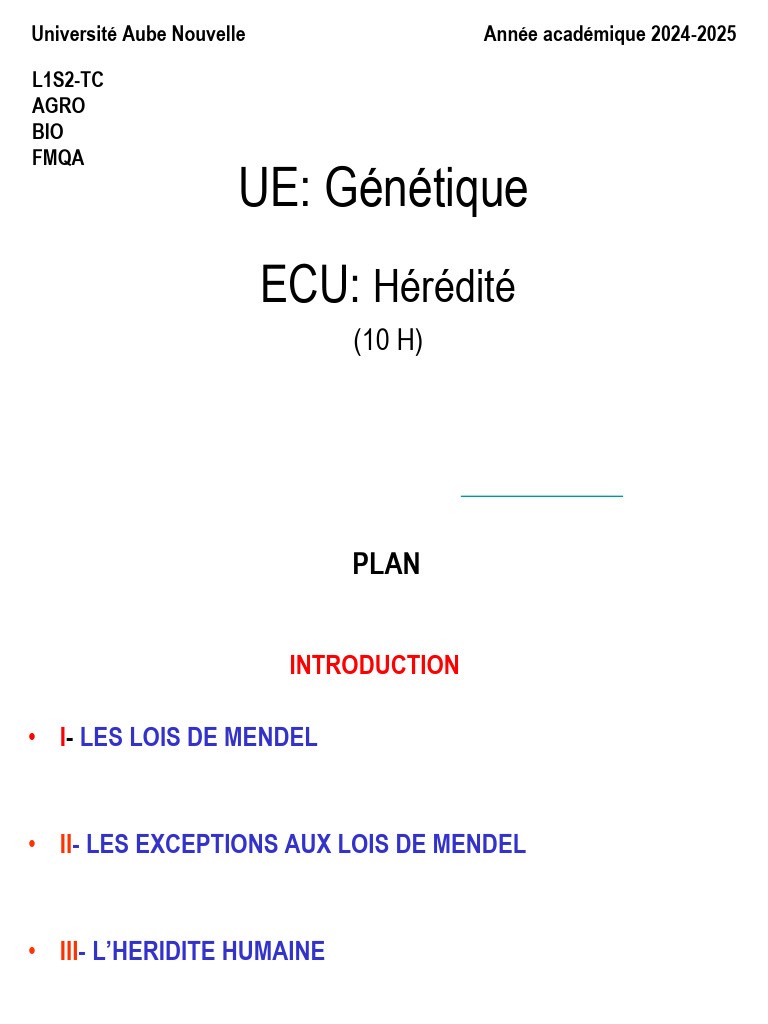 Université Aube Nouvelle

Année académique 2024-2025

L1S2-TC
AGRO
BIO
FMQA

UE: Génétique

ECU: Hérédité
(10 H)

PLAN

INTRODUCTION

• I- LES LOIS DE MENDEL

• II- LES EXCEPTIONS AUX LOIS DE MENDEL

• III- L'HERIDITE HUMAINE